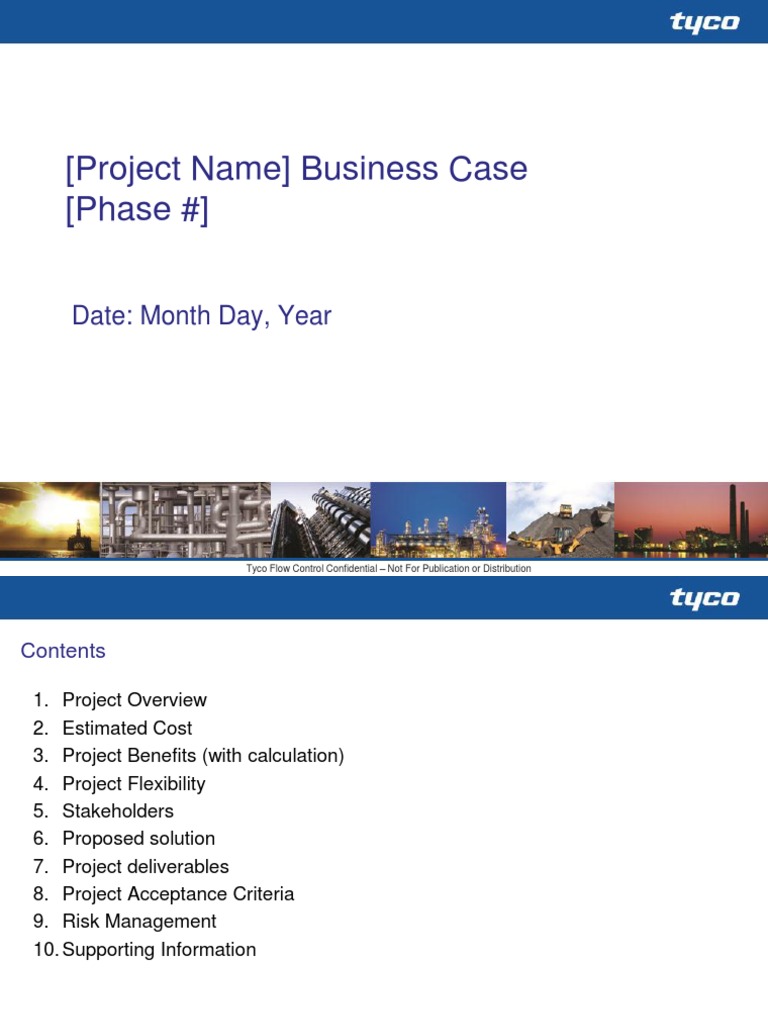 tyco

[Project Name] Business Case
[Phase #]

Date: Month Day, Year

Tyco Flow Control Confidential – Not For Publication or Distribution

tyco

Contents

1. Project Overview
2. Estimated Cost
3. Project Benefits (with calculation)
4. Project Flexibility
5. Stakeholders
6. Proposed solution
7. Project deliverables
8. Project Acceptance Criteria
9. Risk Management
10. Supporting Information